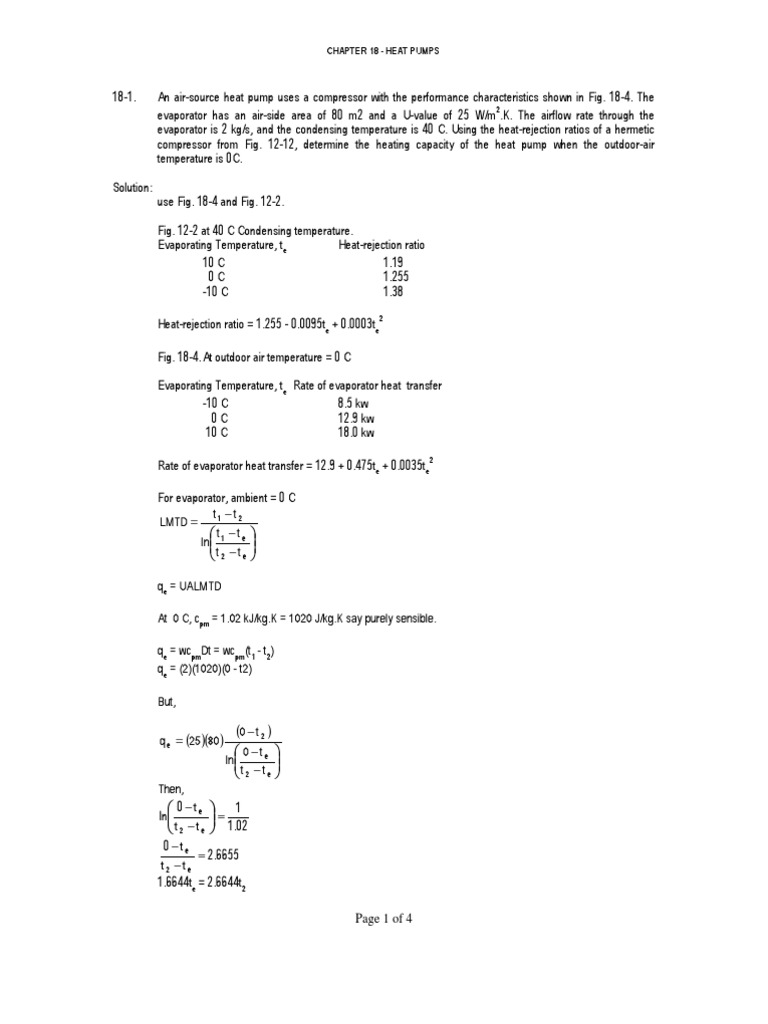 CHAPTER 18 - HEAT PUMPS

18-1. An air-source heat pump uses a compressor with the performance characteristics shown in Fig. 18-4. The evaporator has an air-side area of 80 m2 and a U-value of 25 W/m$^2$.K. The airflow rate through the evaporator is 2 kg/s, and the condensing temperature is 40 C. Using the heat-rejection ratios of a hermetic compressor from Fig. 12-12, determine the heating capacity of the heat pump when the outdoor-air temperature is 0 C.

Solution:
use Fig. 18-4 and Fig. 12-2.

Fig. 12-2 at 40 C Condensing temperature.

| Evaporating Temperature, $t_e$ | Heat-rejection ratio |
|---|---|
| 10 C | 1.19 |
| 0 C | 1.255 |
| -10 C | 1.38 |

Heat-rejection ratio = $1.255 - 0.0095t_e + 0.0003t_e^2$

Fig. 18-4. At outdoor air temperature = 0 C

| Evaporating Temperature, $t_e$ | Rate of evaporator heat transfer |
|---|---|
| -10 C | 8.5 kw |
| 0 C | 12.9 kw |
| 10 C | 18.0 kw |

Rate of evaporator heat transfer = $12.9 + 0.475t_e + 0.0035t_e^2$

For evaporator, ambient = 0 C

$LMTD = \frac{t_1 - t_2}{\ln\left(\frac{t_1 - t_e}{t_2 - t_e}\right)}$

$q_e$ = UALMTD

At 0 C, $c_{pm}$ = 1.02 kJ/kg.K = 1020 J/kg.K say purely sensible.

$q_e = wc_{pm}Dt = wc_{pm}(t_1 - t_2)$
$q_e = (2)(1020)(0 - t2)$

But,

$q_e = (25)(80)\frac{(0 - t_2)}{\ln\left(\frac{0 - t_e}{t_2 - t_e}\right)}$

Then,

$\ln\left(\frac{0 - t_e}{t_2 - t_e}\right) = \frac{1}{1.02}$

$\frac{0 - t_e}{t_2 - t_e} = 2.6655$

$1.6644t_e = 2.6644t_2$

Page 1 of 4